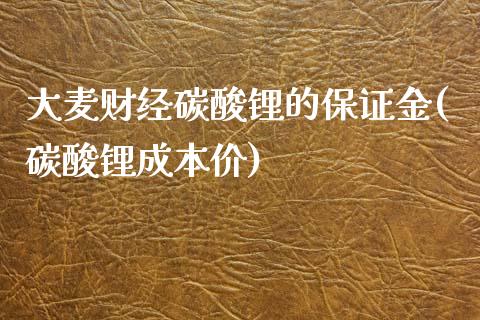 大麦财经碳酸锂的保证金(碳酸锂成本价)